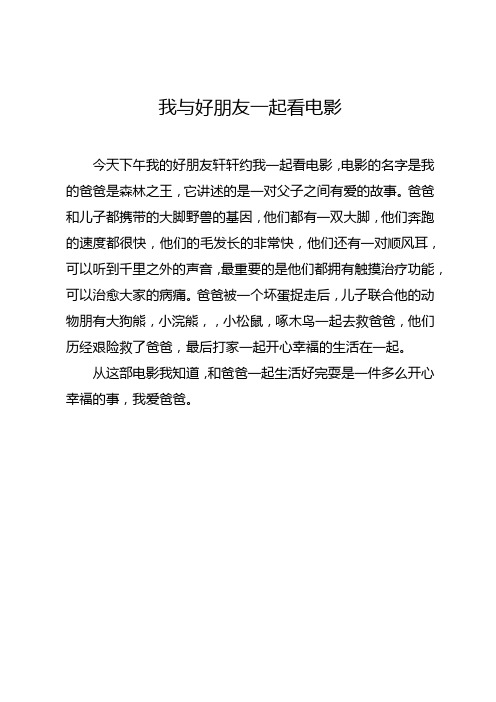 我与好朋友一起看电影

今天下午我的好朋友轩轩约我一起看电影，电影的名字是我的爸爸是森林之王，它讲述的是一对父子之间有爱的故事。爸爸和儿子都携带的大脚野兽的基因，他们都有一双大脚，他们奔跑的速度都很快，他们的毛发长的非常快，他们还有一对顺风耳，可以听到千里之外的声音，最重要的是他们都拥有触摸治疗功能，可以治愈大家的病痛。爸爸被一个坏蛋捉走后，儿子联合他的动物朋有大狗熊，小浣熊，，小松鼠，啄木鸟一起去救爸爸，他们历经艰险救了爸爸，最后打家一起开心幸福的生活在一起。

从这部电影我知道，和爸爸一起生活好完耍是一件多么开心幸福的事，我爱爸爸。